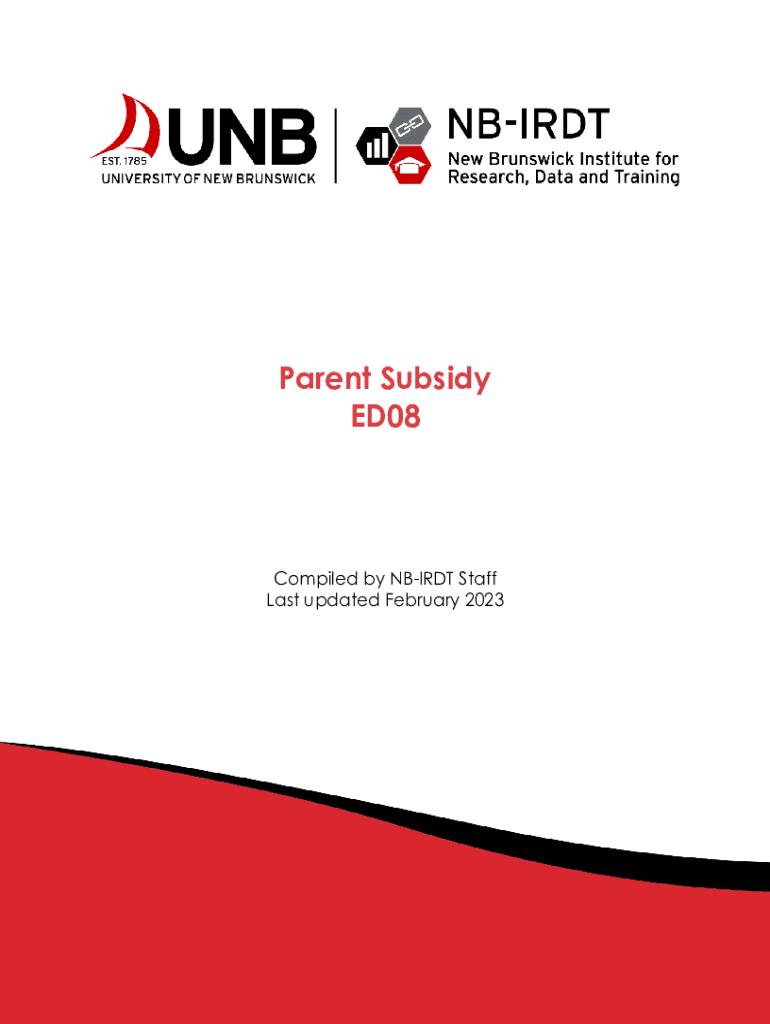 EST. 1785
UNB
UNIVERSITY OF NEW BRUNSWICK

NB-IRDT
New Brunswick Institute for
Research, Data and Training

Parent Subsidy
ED08

Compiled by NB-IRDT Staff
Last updated February 2023